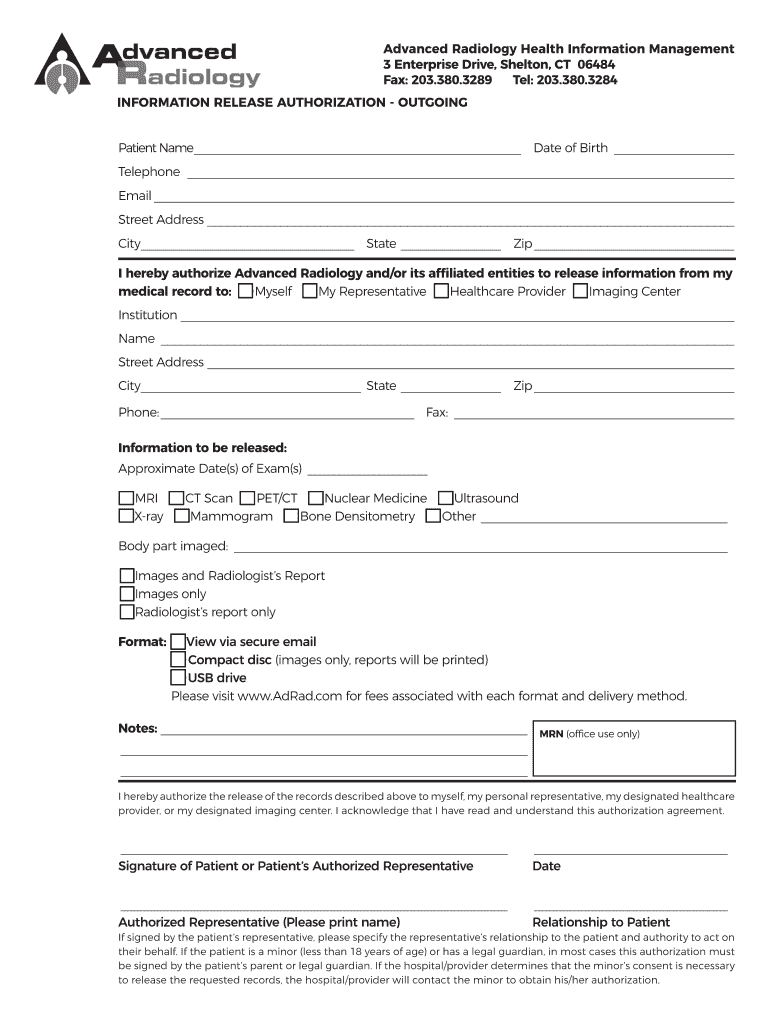 Advanced Radiology

Advanced Radiology Health Information Management
3 Enterprise Drive, Shelton, CT 06484
Fax: 203.380.3289 Tel: 203.380.3284

INFORMATION RELEASE AUTHORIZATION - OUTGOING

Patient Name Date of Birth
Telephone
Email
Street Address
City State Zip

I hereby authorize Advanced Radiology and/or its affiliated entities to release information from my medical record to: Myself My Representative Healthcare Provider Imaging Center
Institution
Name
Street Address
City State Zip
Phone: Fax:

Information to be released:
Approximate Date(s) of Exam(s)

MRI CT Scan PET/CT Nuclear Medicine Ultrasound
X-ray Mammogram Bone Densitometry Other

Body part imaged:

Images and Radiologist's Report
Images only
Radiologist's report only

Format: View via secure email
Compact disc (images only, reports will be printed)
USB drive
Please visit www.AdRad.com for fees associated with each format and delivery method.

Notes:

MRN (office use only)

I hereby authorize the release of the records described above to myself, my personal representative, my designated healthcare provider, or my designated imaging center. I acknowledge that I have read and understand this authorization agreement.

Signature of Patient or Patient's Authorized Representative Date

Authorized Representative (Please print name) Relationship to Patient
If signed by the patient's representative, please specify the representative's relationship to the patient and authority to act on their behalf. If the patient is a minor (less than 18 years of age) or has a legal guardian, in most cases this authorization must be signed by the patient's parent or legal guardian. If the hospital/provider determines that the minor's consent is necessary to release the requested records, the hospital/provider will contact the minor to obtain his/her authorization.